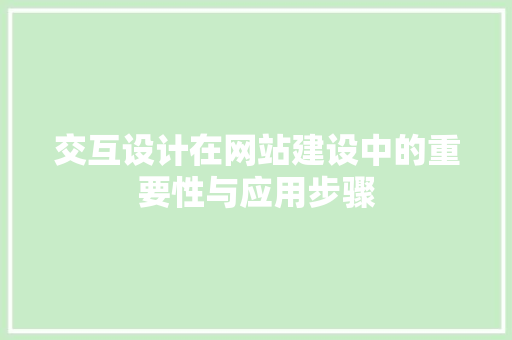 交互设计在网站建设中的重要性与应用步骤